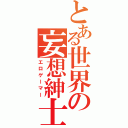 とある世界の妄想紳士
エロゲーマー